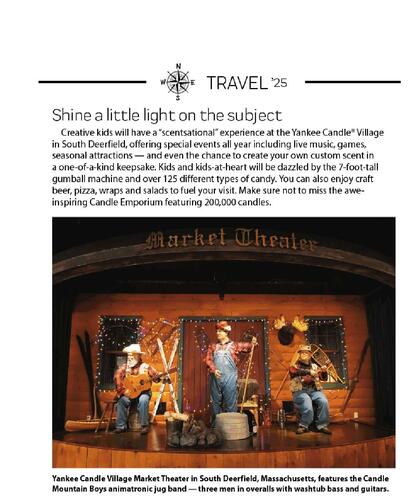 N
W E
S
TRAVEL '25

Shine a little light on the subject

Creative kids will have a "scentsational" experience at the Yankee Candle® Village in South Deerfield, offering special events all year including live music, games, seasonal attractions — and even the chance to create your own custom scent in a one-of-a-kind keepsake. Kids and kids-at-heart will be dazzled by the 7-foot-tall gumball machine and over 125 different types of candy. You can also enjoy craft beer, pizza, wraps and salads to fuel your visit. Make sure not to miss the awe-inspiring Candle Emporium featuring 200,000 candles.

Market Theater

Yankee Candle Village Market Theater in South Deerfield, Massachusetts, features the Candle Mountain Boys animatronic jug band — three men in overalls with washtub bass and guitars.